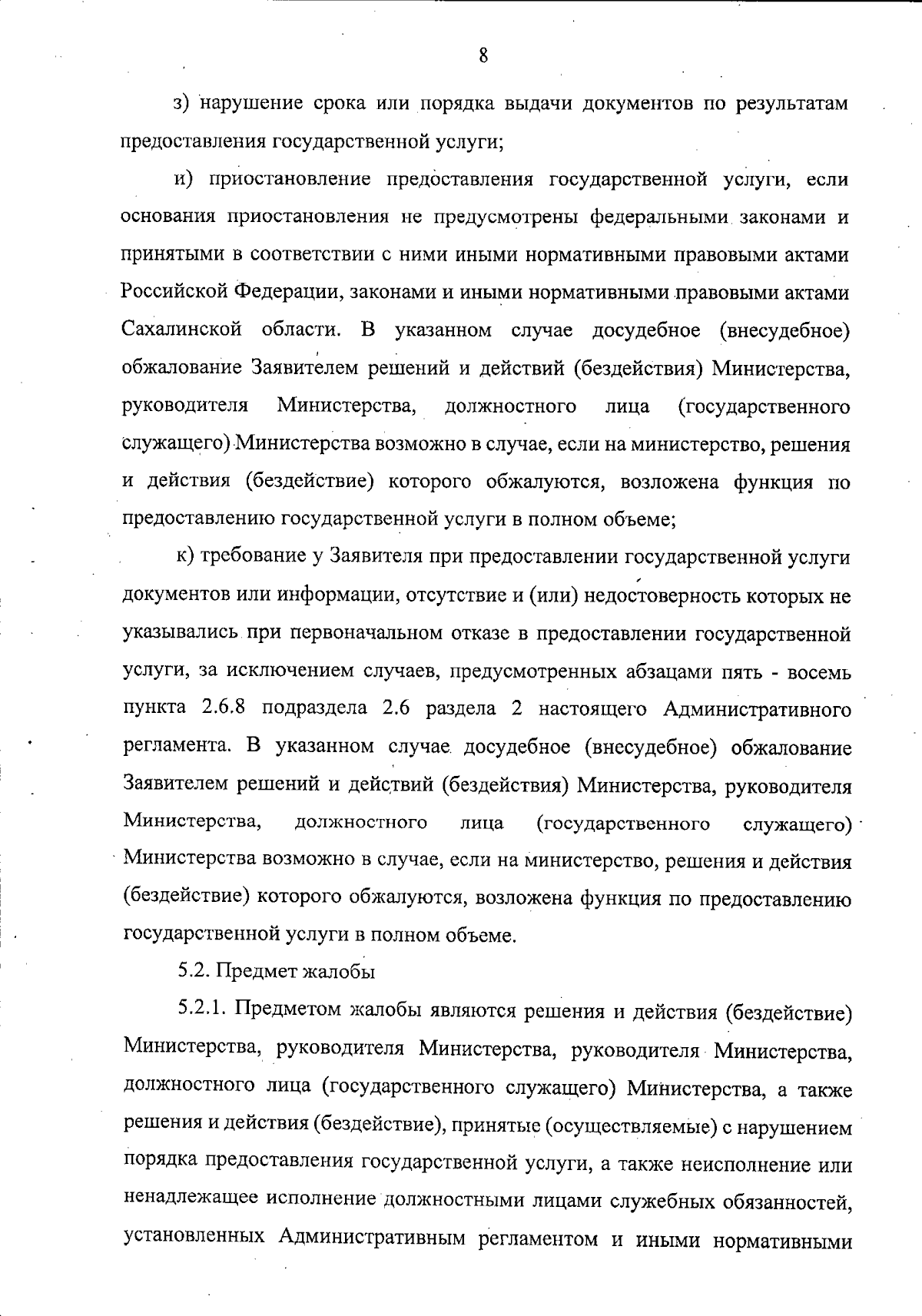 8

з) нарушение срока или порядка выдачи документов по результатам предоставления государственной услуги;

и) приостановление предоставления государственной услуги, если основания приостановления не предусмотрены федеральными законами и принятыми в соответствии с ними иными нормативными правовыми актами Российской Федерации, законами и иными нормативными правовыми актами Сахалинской области. В указанном случае досудебное (внесудебное) обжалование Заявителем решений и действий (бездействия) Министерства, руководителя Министерства, должностного лица (государственного служащего) Министерства возможно в случае, если на министерство, решения и действия (бездействие) которого обжалуются, возложена функция по предоставлению государственной услуги в полном объеме;

к) требование у Заявителя при предоставлении государственной услуги документов или информации, отсутствие и (или) недостоверность которых не указывались при первоначальном отказе в предоставлении государственной услуги, за исключением случаев, предусмотренных абзацами пять - восемь пункта 2.6.8 подраздела 2.6 раздела 2 настоящего Административного регламента. В указанном случае досудебное (внесудебное) обжалование Заявителем решений и действий (бездействия) Министерства, руководителя Министерства, должностного лица (государственного служащего) Министерства возможно в случае, если на министерство, решения и действия (бездействие) которого обжалуются, возложена функция по предоставлению государственной услуги в полном объеме.

5.2. Предмет жалобы

5.2.1. Предметом жалобы являются решения и действия (бездействие) Министерства, руководителя Министерства, руководителя Министерства, должностного лица (государственного служащего) Министерства, а также решения и действия (бездействие), принятые (осуществляемые) с нарушением порядка предоставления государственной услуги, а также неисполнение или ненадлежащее исполнение должностными лицами служебных обязанностей, установленных Административным регламентом и иными нормативными